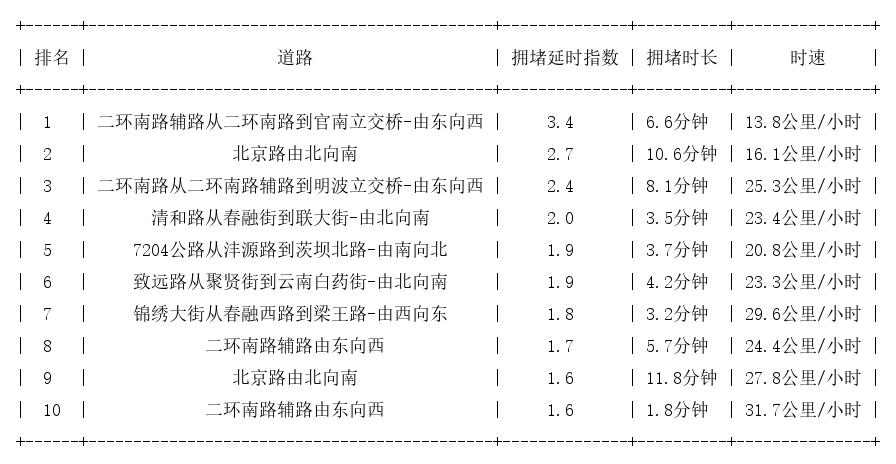 | 排名 | 道路 | 拥堵延时指数 | 拥堵时长 | 时速 |
|---|---|---|---|---|
| 1 | 二环南路辅路从二环南路到官南立交桥-由东向西 | 3.4 | 6.6分钟 | 13.8公里/小时 |
| 2 | 北京路由北向南 | 2.7 | 10.6分钟 | 16.1公里/小时 |
| 3 | 二环南路从二环南路辅路到明波立交桥-由东向西 | 2.4 | 8.1分钟 | 25.3公里/小时 |
| 4 | 清和路从春融街到联大街-由北向南 | 2.0 | 3.5分钟 | 23.4公里/小时 |
| 5 | 7204公路从沣源路到茨坝北路-由南向北 | 1.9 | 3.7分钟 | 20.8公里/小时 |
| 6 | 致远路从聚贤街到云南白药街-由北向南 | 1.9 | 4.2分钟 | 23.3公里/小时 |
| 7 | 锦绣大街从春融西路到梁王路-由西向东 | 1.8 | 3.2分钟 | 29.6公里/小时 |
| 8 | 二环南路辅路由东向西 | 1.7 | 5.7分钟 | 24.4公里/小时 |
| 9 | 北京路由北向南 | 1.6 | 11.8分钟 | 27.8公里/小时 |
| 10 | 二环南路辅路由东向西 | 1.6 | 1.8分钟 | 31.7公里/小时 |